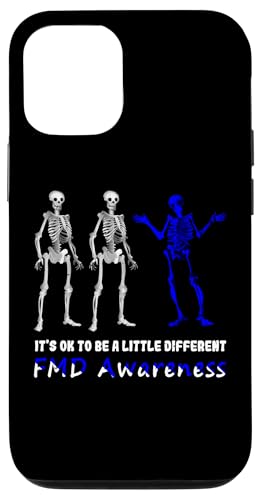 IT'S OK TO BE A LITTLE DIFFERENT
FMD Awareness